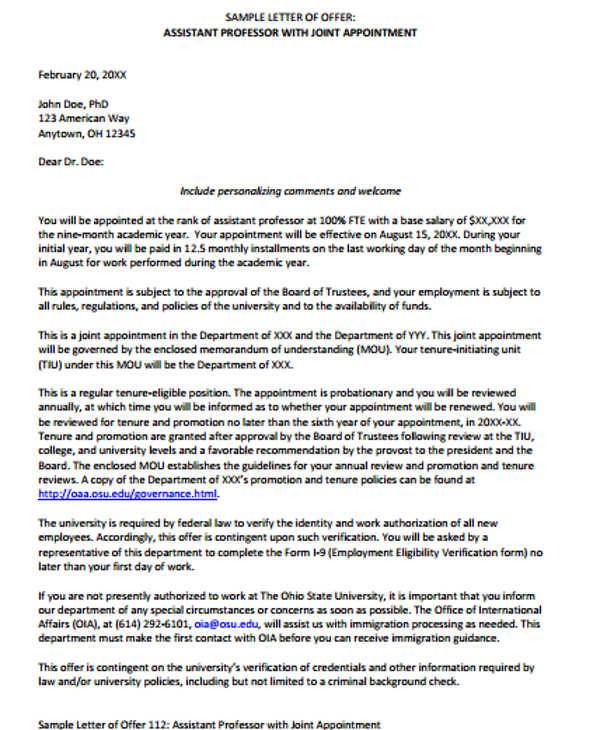 SAMPLE LETTER OF OFFER:
ASSISTANT PROFESSOR WITH JOINT APPOINTMENT

February 20, 20XX

John Doe, PhD
123 American Way
Anytown, OH 12345

Dear Dr. Doe:

Include personalizing comments and welcome

You will be appointed at the rank of assistant professor at 100% FTE with a base salary of $XX,XXX for the nine-month academic year. Your appointment will be effective on August 15, 20XX. During your initial year, you will be paid in 12.5 monthly installments on the last working day of the month beginning in August for work performed during the academic year.

This appointment is subject to the approval of the Board of Trustees, and your employment is subject to all rules, regulations, and policies of the university and to the availability of funds.

This is a joint appointment in the Department of XXX and the Department of YYY. This joint appointment will be governed by the enclosed memorandum of understanding (MOU). Your tenure-initiating unit (TIU) under this MOU will be the Department of XXX.

This is a regular tenure-eligible position. The appointment is probationary and you will be reviewed annually, at which time you will be informed as to whether your appointment will be renewed. You will be reviewed for tenure and promotion no later than the sixth year of your appointment, in 20XX-XX. Tenure and promotion are granted after approval by the Board of Trustees following review at the TIU, college, and university levels and a favorable recommendation by the provost to the president and the Board. The enclosed MOU establishes the guidelines for your annual review and promotion and tenure reviews. A copy of the Department of XXX's promotion and tenure policies can be found at http://oaa.osu.edu/governance.html.

The university is required by federal law to verify the identity and work authorization of all new employees. Accordingly, this offer is contingent upon such verification. You will be asked by a representative of this department to complete the Form I-9 (Employment Eligibility Verification form) no later than your first day of work.

If you are not presently authorized to work at The Ohio State University, it is important that you inform our department of any special circumstances or concerns as soon as possible. The Office of International Affairs (OIA), at (614) 292-6101, oia@osu.edu, will assist us with immigration processing as needed. This department must make the first contact with OIA before you can receive immigration guidance.

This offer is contingent on the university's verification of credentials and other information required by law and/or university policies, including but not limited to a criminal background check.

Sample Letter of Offer 112: Assistant Professor with Joint Appointment